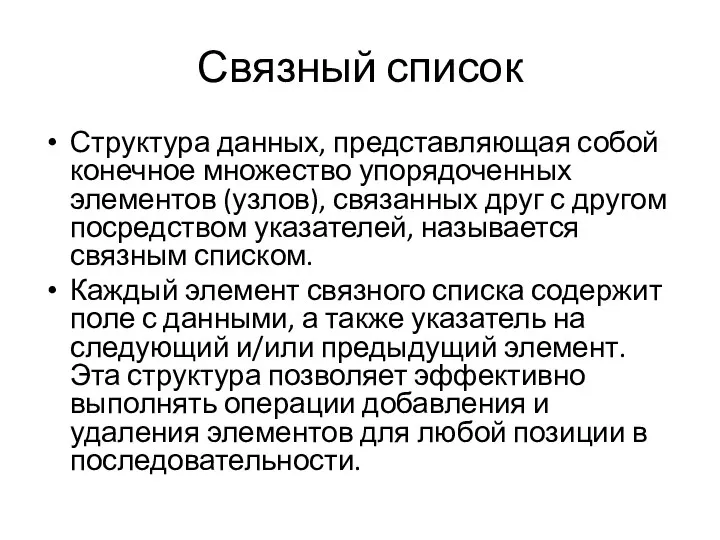 Связный список

• Структура данных, представляющая собой конечное множество упорядоченных элементов (узлов), связанных друг с другом посредством указателей, называется связным списком.
• Каждый элемент связного списка содержит поле с данными, а также указатель на следующий и/или предыдущий элемент. Эта структура позволяет эффективно выполнять операции добавления и удаления элементов для любой позиции в последовательности.